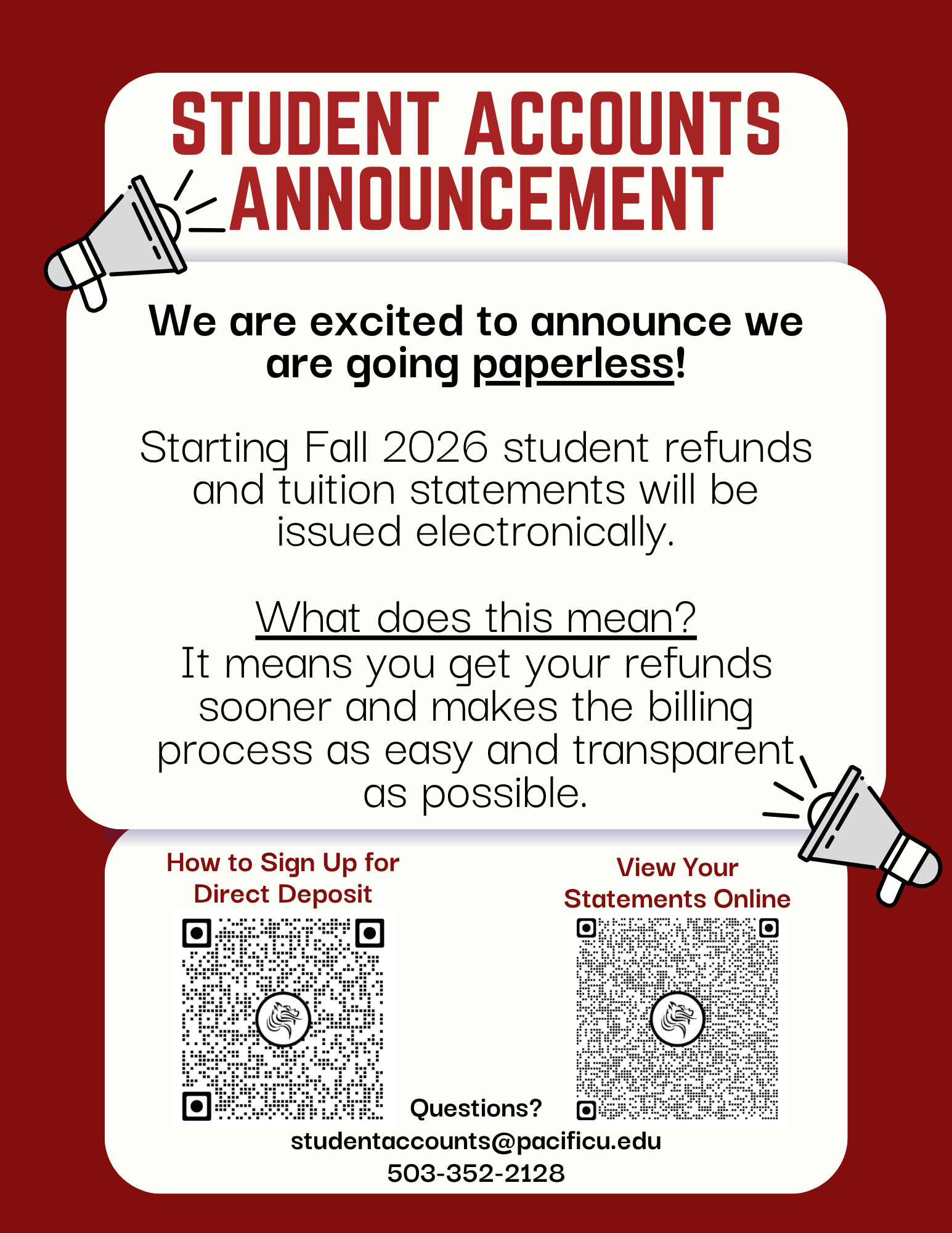 STUDENT ACCOUNTS ANNOUNCEMENT

We are excited to announce we are going paperless!

Starting Fall 2026 student refunds and tuition statements will be issued electronically.

What does this mean?
It means you get your refunds sooner and makes the billing process as easy and transparent as possible.

How to Sign Up for Direct Deposit

View Your Statements Online

Questions?
studentaccounts@pacificu.edu
503-352-2128